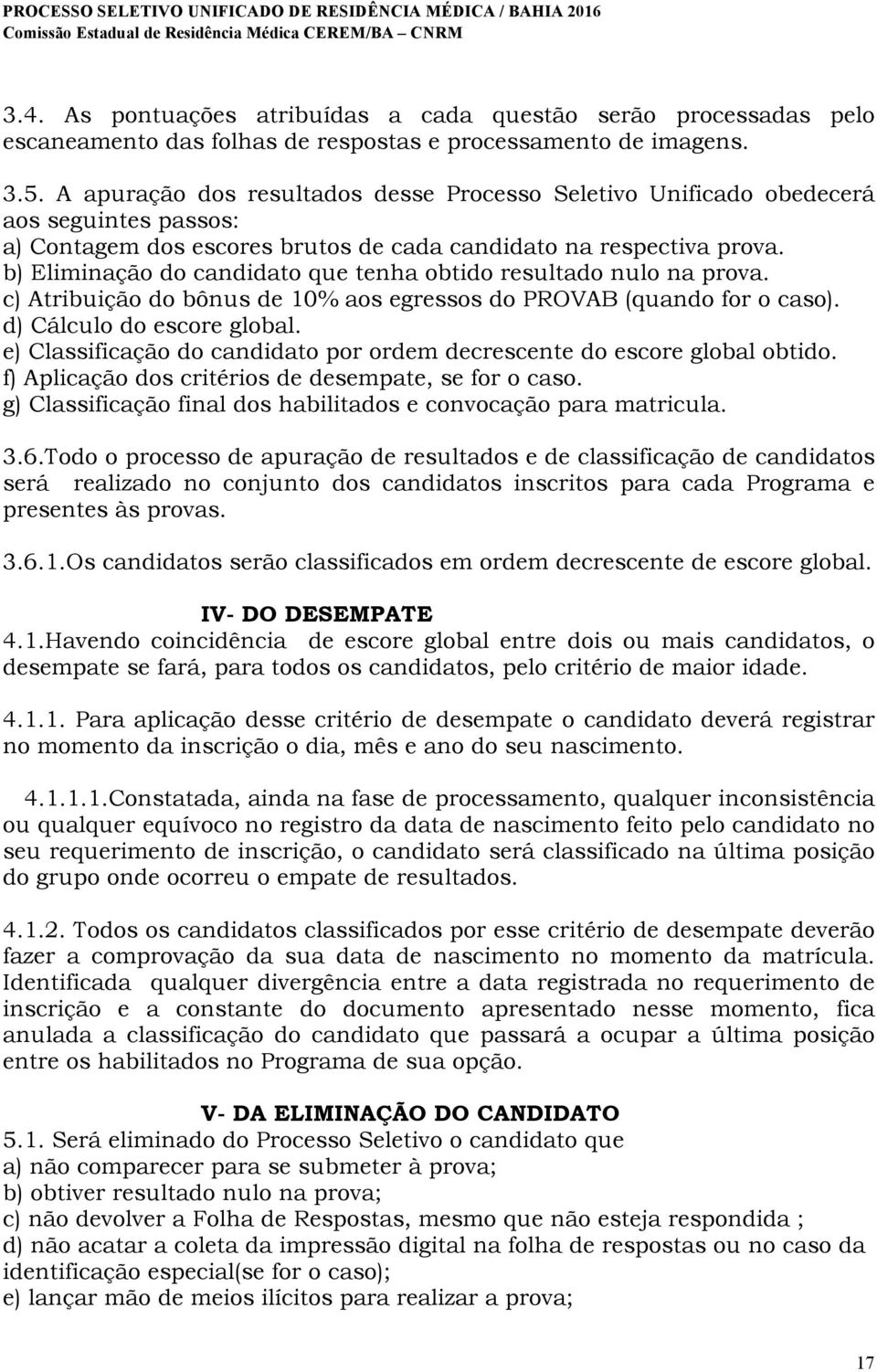 PROCESSO SELETIVO UNIFICADO DE RESIDÊNCIA MÉDICA / BAHIA 2016
Comissão Estadual de Residência Médica CEREM/BA – CNRM

3.4. As pontuações atribuídas a cada questão serão processadas pelo escaneamento das folhas de respostas e processamento de imagens.

3.5. A apuração dos resultados desse Processo Seletivo Unificado obedecerá aos seguintes passos:
a) Contagem dos escores brutos de cada candidato na respectiva prova.
b) Eliminação do candidato que tenha obtido resultado nulo na prova.
c) Atribuição do bônus de 10% aos egressos do PROVAB (quando for o caso).
d) Cálculo do escore global.
e) Classificação do candidato por ordem decrescente do escore global obtido.
f) Aplicação dos critérios de desempate, se for o caso.
g) Classificação final dos habilitados e convocação para matricula.

3.6.Todo o processo de apuração de resultados e de classificação de candidatos será realizado no conjunto dos candidatos inscritos para cada Programa e presentes às provas.

3.6.1.Os candidatos serão classificados em ordem decrescente de escore global.

IV- DO DESEMPATE
4.1.Havendo coincidência de escore global entre dois ou mais candidatos, o desempate se fará, para todos os candidatos, pelo critério de maior idade.

4.1.1. Para aplicação desse critério de desempate o candidato deverá registrar no momento da inscrição o dia, mês e ano do seu nascimento.

4.1.1.1.Constatada, ainda na fase de processamento, qualquer inconsistência ou qualquer equívoco no registro da data de nascimento feito pelo candidato no seu requerimento de inscrição, o candidato será classificado na última posição do grupo onde ocorreu o empate de resultados.

4.1.2. Todos os candidatos classificados por esse critério de desempate deverão fazer a comprovação da sua data de nascimento no momento da matrícula. Identificada qualquer divergência entre a data registrada no requerimento de inscrição e a constante do documento apresentado nesse momento, fica anulada a classificação do candidato que passará a ocupar a última posição entre os habilitados no Programa de sua opção.

V- DA ELIMINAÇÃO DO CANDIDATO
5.1. Será eliminado do Processo Seletivo o candidato que
a) não comparecer para se submeter à prova;
b) obtiver resultado nulo na prova;
c) não devolver a Folha de Respostas, mesmo que não esteja respondida ;
d) não acatar a coleta da impressão digital na folha de respostas ou no caso da identificação especial(se for o caso);
e) lançar mão de meios ilícitos para realizar a prova;

17